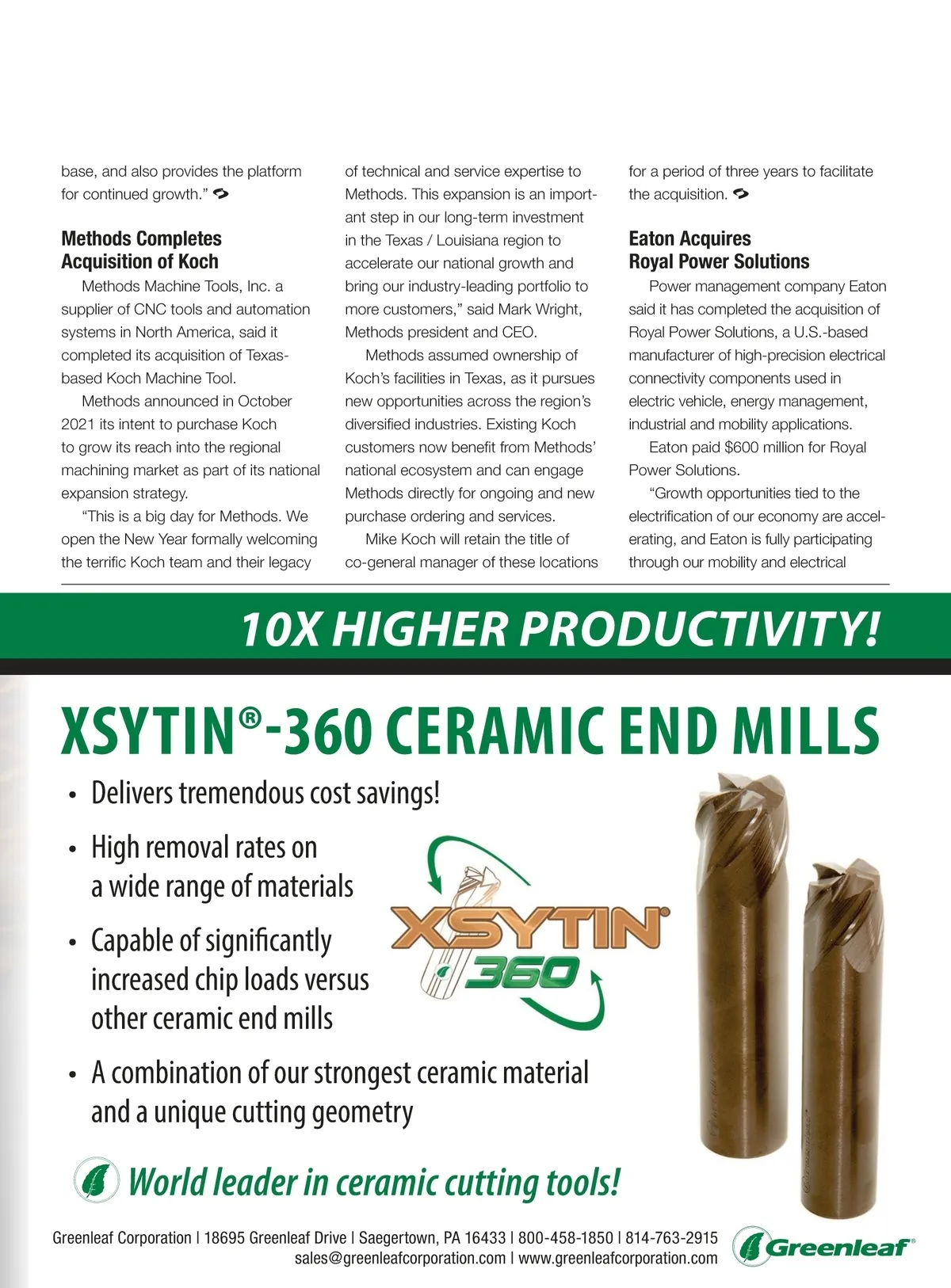 base, and also provides the platform for continued growth."

**Methods Completes Acquisition of Koch**

Methods Machine Tools, Inc. a supplier of CNC tools and automation systems in North America, said it completed its acquisition of Texas-based Koch Machine Tool.

Methods announced in October 2021 its intent to purchase Koch to grow its reach into the regional machining market as part of its national expansion strategy.

"This is a big day for Methods. We open the New Year formally welcoming the terrific Koch team and their legacy of technical and service expertise to Methods. This expansion is an important step in our long-term investment in the Texas / Louisiana region to accelerate our national growth and bring our industry-leading portfolio to more customers," said Mark Wright, Methods president and CEO.

Methods assumed ownership of Koch's facilities in Texas, as it pursues new opportunities across the region's diversified industries. Existing Koch customers now benefit from Methods' national ecosystem and can engage Methods directly for ongoing and new purchase ordering and services.

Mike Koch will retain the title of co-general manager of these locations for a period of three years to facilitate the acquisition.

**Eaton Acquires Royal Power Solutions**

Power management company Eaton said it has completed the acquisition of Royal Power Solutions, a U.S.-based manufacturer of high-precision electrical connectivity components used in electric vehicle, energy management, industrial and mobility applications.

Eaton paid $600 million for Royal Power Solutions.

"Growth opportunities tied to the electrification of our economy are accelerating, and Eaton is fully participating through our mobility and electrical

10X HIGHER PRODUCTIVITY!

XSYTIN®-360 CERAMIC END MILLS

• Delivers tremendous cost savings!
• High removal rates on a wide range of materials
• Capable of significantly increased chip loads versus other ceramic end mills
• A combination of our strongest ceramic material and a unique cutting geometry

XSYTIN® 360

World leader in ceramic cutting tools!

Greenleaf Corporation | 18695 Greenleaf Drive | Saegertown, PA 16433 | 800-458-1850 | 814-763-2915
sales@greenleafcorporation.com | www.greenleafcorporation.com

Greenleaf®